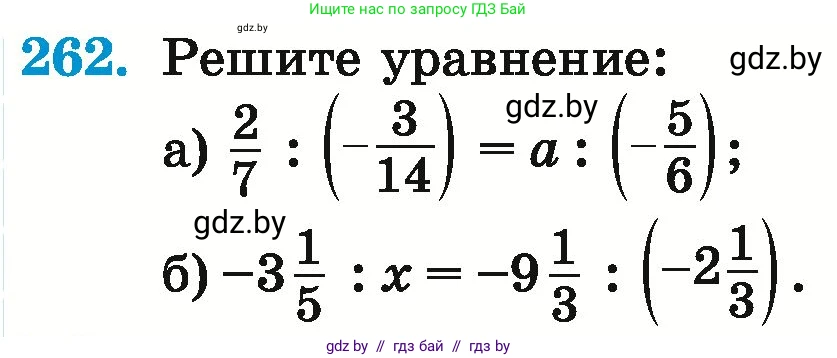 Ищите нас по запросу ГДЗ Бай

gdz.by

262. Решите уравнение: gdz.by

gdz.by

а) $\frac{2}{7} : \left(-\frac{3}{14}\right) = a : \left(-\frac{5}{6}\right)$;

gdz.by

б) $-3\frac{1}{5} : x = -9\frac{1}{3} : \left(-2\frac{1}{3}\right)$.

gdz by // гдз бай // гдз by